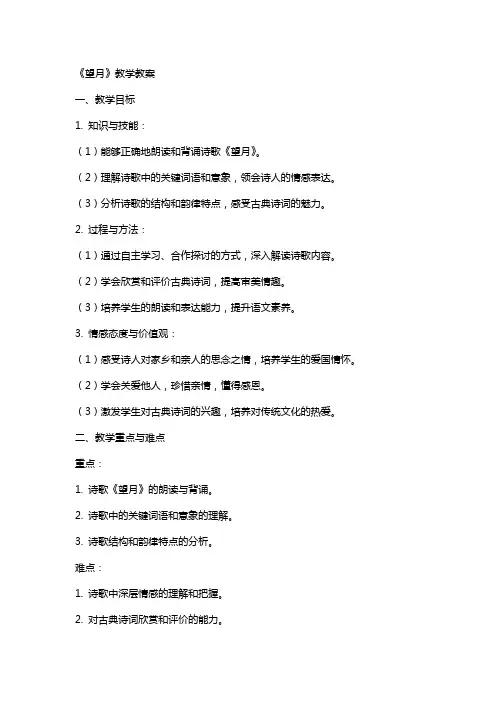 《望月》教学教案

一、教学目标

1. 知识与技能：

（1）能够正确地朗读和背诵诗歌《望月》。

（2）理解诗歌中的关键词语和意象，领会诗人的情感表达。

（3）分析诗歌的结构和韵律特点，感受古典诗词的魅力。

2. 过程与方法：

（1）通过自主学习、合作探讨的方式，深入解读诗歌内容。

（2）学会欣赏和评价古典诗词，提高审美情趣。

（3）培养学生的朗读和表达能力，提升语文素养。

3. 情感态度与价值观：

（1）感受诗人对家乡和亲人的思念之情，培养学生的爱国情怀。

（2）学会关爱他人，珍惜亲情，懂得感恩。

（3）激发学生对古典诗词的兴趣，培养对传统文化的热爱。

二、教学重点与难点

重点：

1. 诗歌《望月》的朗读与背诵。

2. 诗歌中的关键词语和意象的理解。

3. 诗歌结构和韵律特点的分析。

难点：

1. 诗歌中深层情感的理解和把握。

2. 对古典诗词欣赏和评价的能力。